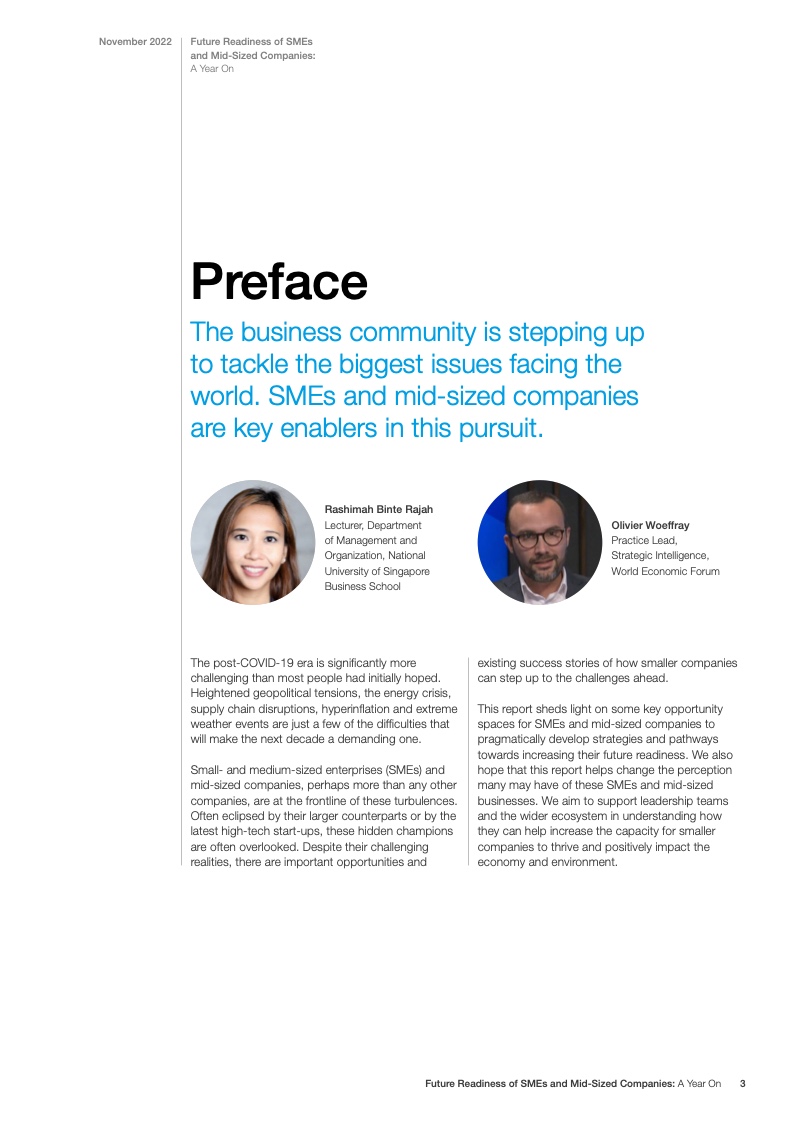 November 2022

Future Readiness of SMEs and Mid-Sized Companies: A Year On

Preface

The business community is stepping up to tackle the biggest issues facing the world. SMEs and mid-sized companies are key enablers in this pursuit.

Rashimah Binte Rajah
Lecturer, Department of Management and Organization, National University of Singapore Business School

Olivier Woeffray
Practice Lead, Strategic Intelligence, World Economic Forum

The post-COVID-19 era is significantly more challenging than most people had initially hoped. Heightened geopolitical tensions, the energy crisis, supply chain disruptions, hyperinflation and extreme weather events are just a few of the difficulties that will make the next decade a demanding one.

Small- and medium-sized enterprises (SMEs) and mid-sized companies, perhaps more than any other companies, are at the frontline of these turbulences. Often eclipsed by their larger counterparts or by the latest high-tech start-ups, these hidden champions are often overlooked. Despite their challenging realities, there are important opportunities and existing success stories of how smaller companies can step up to the challenges ahead.

This report sheds light on some key opportunity spaces for SMEs and mid-sized companies to pragmatically develop strategies and pathways towards increasing their future readiness. We also hope that this report helps change the perception many may have of these SMEs and mid-sized businesses. We aim to support leadership teams and the wider ecosystem in understanding how they can help increase the capacity for smaller companies to thrive and positively impact the economy and environment.

Future Readiness of SMEs and Mid-Sized Companies: A Year On 3